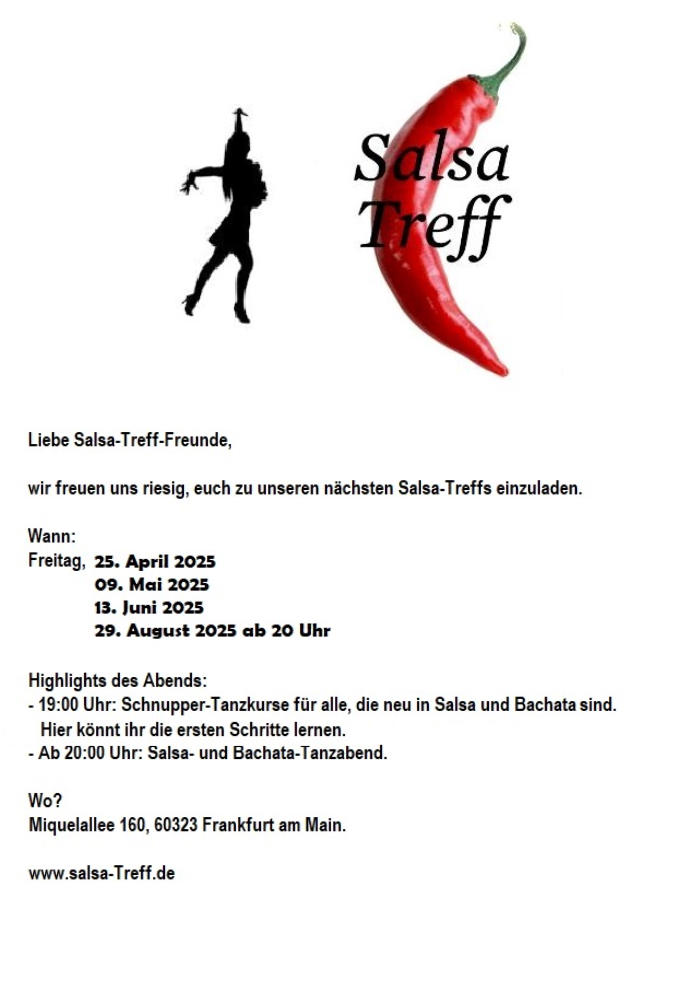 Salsa Treff

Liebe Salsa-Treff-Freunde,

wir freuen uns riesig, euch zu unseren nächsten Salsa-Treffs einzuladen.

Wann:
Freitag, 25. April 2025
09. Mai 2025
13. Juni 2025
29. August 2025 ab 20 Uhr

Highlights des Abends:
- 19:00 Uhr: Schnupper-Tanzkurse für alle, die neu in Salsa und Bachata sind. Hier könnt ihr die ersten Schritte lernen.
- Ab 20:00 Uhr: Salsa- und Bachata-Tanzabend.

Wo?
Miquelallee 160, 60323 Frankfurt am Main.

www.salsa-Treff.de